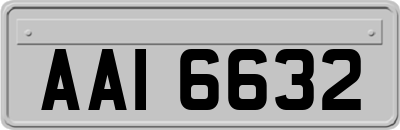 AAI 6632